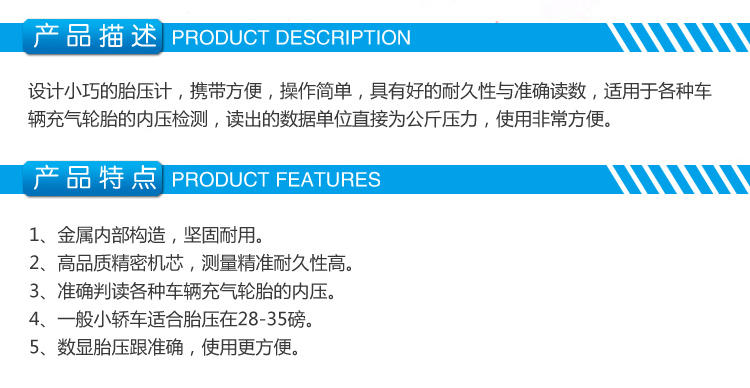 产品描述 PRODUCT DESCRIPTION

设计小巧的胎压计，携带方便，操作简单，具有好的耐久性与准确读数，适用于各种车辆充气轮胎的内压检测，读出的数据单位直接为公斤压力，使用非常方便。

产品特点 PRODUCT FEATURES

1、金属内部构造，坚固耐用。
2、高品质精密机芯，测量精准耐久性高。
3、准确判读各种车辆充气轮胎的内压。
4、一般小轿车适合胎压在28-35磅。
5、数显胎压跟准确，使用更方便。